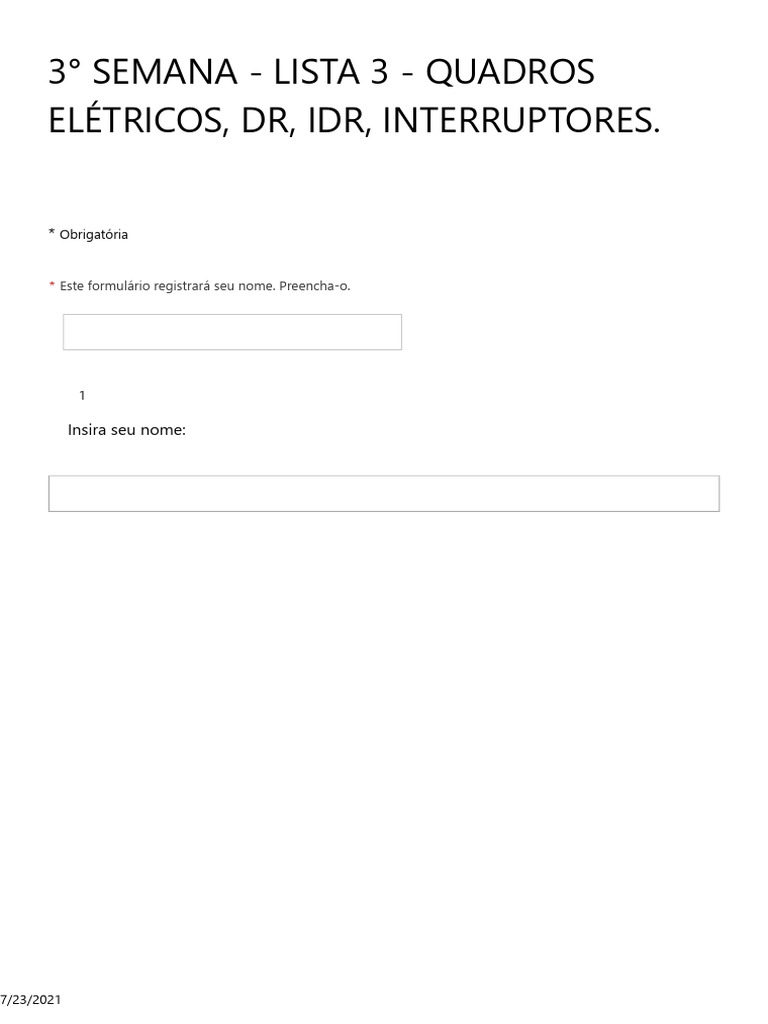 3° SEMANA - LISTA 3 - QUADROS ELÉTRICOS, DR, IDR, INTERRUPTORES.

* Obrigatória

* Este formulário registrará seu nome. Preencha-o.

1

Insira seu nome:

7/23/2021